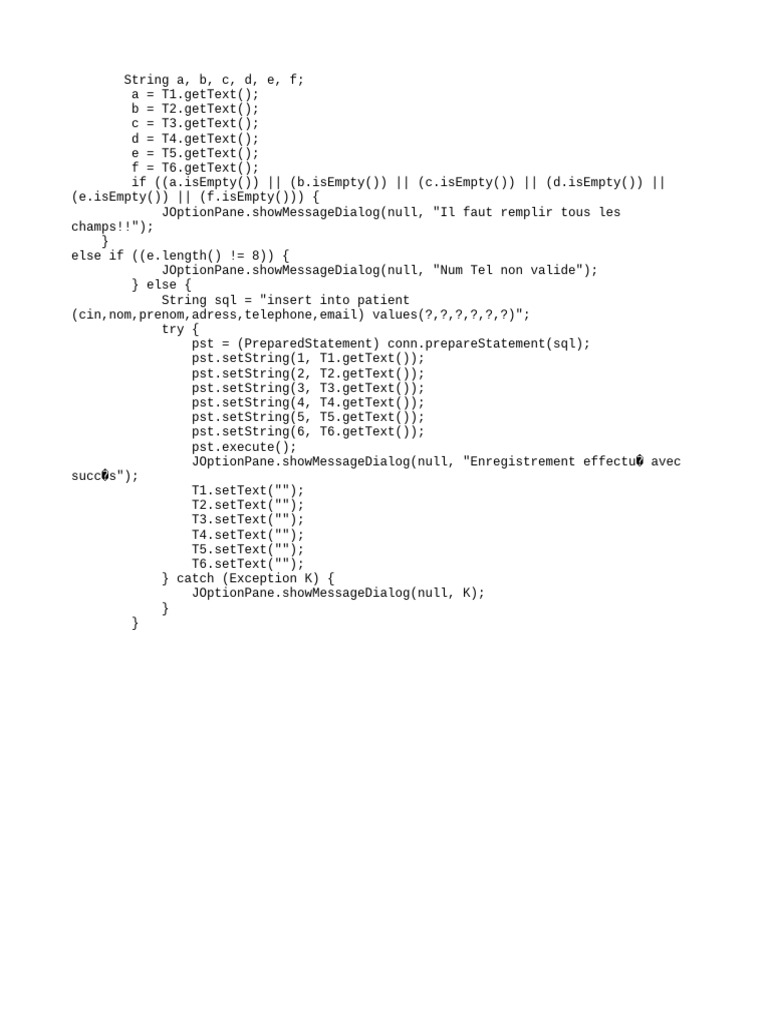 String a, b, c, d, e, f;
a = T1.getText();
b = T2.getText();
c = T3.getText();
d = T4.getText();
e = T5.getText();
f = T6.getText();
if ((a.isEmpty()) || (b.isEmpty()) || (c.isEmpty()) || (d.isEmpty()) || (e.isEmpty()) || (f.isEmpty())) {
JOptionPane.showMessageDialog(null, "Il faut remplir tous les champs!!");
}
else if ((e.length() != 8)) {
JOptionPane.showMessageDialog(null, "Num Tel non valide");
} else {
String sql = "insert into patient (cin,nom,prenom,adress,telephone,email) values(?,?,?,?,?,?)";
try {
pst = (PreparedStatement) conn.prepareStatement(sql);
pst.setString(1, T1.getText());
pst.setString(2, T2.getText());
pst.setString(3, T3.getText());
pst.setString(4, T4.getText());
pst.setString(5, T5.getText());
pst.setString(6, T6.getText());
pst.execute();
JOptionPane.showMessageDialog(null, "Enregistrement effectu� avec succ�s");
T1.setText("");
T2.setText("");
T3.setText("");
T4.setText("");
T5.setText("");
T6.setText("");
} catch (Exception K) {
JOptionPane.showMessageDialog(null, K);
}
}